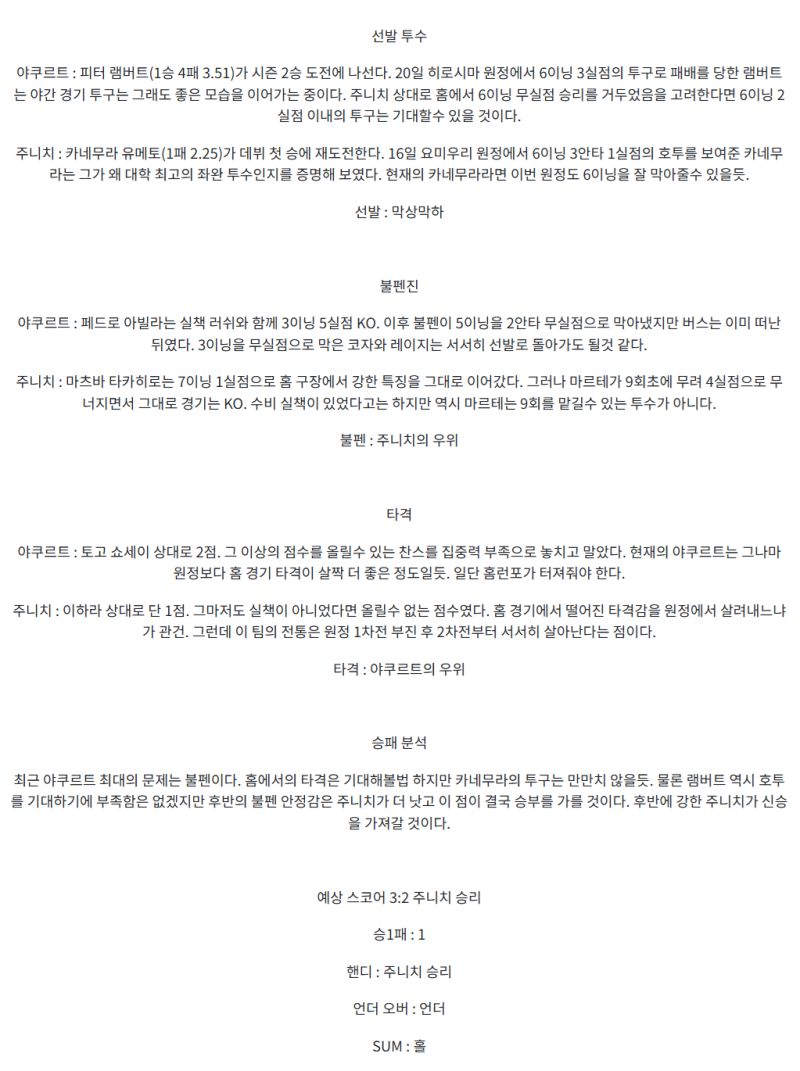 선발 투수

야쿠르트 : 피터 램버트(1승 4패 3.51)가 시즌 2승 도전에 나선다. 20일 히로시마 원정에서 6이닝 3실점의 투구로 패배를 당한 램버트는 야간 경기 투구는 그래도 좋은 모습을 이어가는 중이다. 주니치 상대로 홈에서 6이닝 무실점 승리를 거두었음을 고려한다면 6이닝 2실점 이내의 투구는 기대할수 있을 것이다.

주니치 : 카네무라 유메토(1패 2.25)가 데뷔 첫 승에 재도전한다. 16일 요미우리 원정에서 6이닝 3안타 1실점의 호투를 보여준 카네무라는 그가 왜 대학 최고의 좌완 투수인지를 증명해 보였다. 현재의 카네무라라면 이번 원정도 6이닝을 잘 막아줄수 있을듯.

선발 : 막상막하

불펜진

야쿠르트 : 페드로 아빌라는 실책 러쉬와 함께 3이닝 5실점 KO. 이후 불펜이 5이닝을 2안타 무실점으로 막아냈지만 버스는 이미 떠난 뒤였다. 3이닝을 무실점으로 막은 코자와 레이지는 서서히 선발로 돌아가도 될것 같다.

주니치 : 마츠바 타카히로는 7이닝 1실점으로 홈 구장에서 강한 특징을 그대로 이어갔다. 그러나 마르테가 9회초에 무려 4실점으로 무너지면서 그대로 경기는 KO. 수비 실책이 있었다고는 하지만 역시 마르테는 9회를 맡길수 있는 투수가 아니다.

불펜 : 주니치의 우위

타격

야쿠르트 : 토고 쇼세이 상대로 2점. 그 이상의 점수를 올릴수 있는 찬스를 집중력 부족으로 놓치고 말았다. 현재의 야쿠르트는 그나마 원정보다 홈 경기 타격이 살짝 더 좋은 정도일듯. 일단 홈런포가 터져줘야 한다.

주니치 : 이하라 상대로 단 1점. 그마저도 실책이 아니었다면 올릴수 없는 점수였다. 홈 경기에서 떨어진 타격감을 원정에서 살려내느냐가 관건. 그런데 이 팀의 전통은 원정 1차전 부진 후 2차전부터 서서히 살아난다는 점이다.

타격 : 야쿠르트의 우위

승패 분석

최근 야쿠르트 최대의 문제는 불펜이다. 홈에서의 타격은 기대해볼법 하지만 카네무라의 투구는 만만치 않을듯. 물론 램버트 역시 호투를 기대하기에 부족함은 없겠지만 후반의 불펜 안정감은 주니치가 더 낫고 이 점이 결국 승부를 가를 것이다. 후반에 강한 주니치가 신승을 가져갈 것이다.

예상 스코어 3:2 주니치 승리

승1패 : 1

핸디 : 주니치 승리

언더 오버 : 언더

SUM : 홀